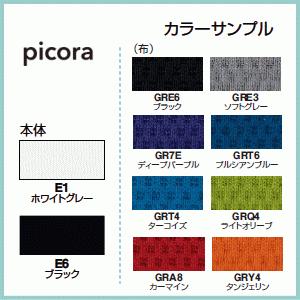 カラーサンプル

picora

本体

E1
ホワイトグレー

E6
ブラック

（布）

GRE6
ブラック

GRE3
ソフトグレー

GR7E
ディープパープル

GRT6
プルシアンブルー

GRT4
ターコイズ

GRQ4
ライトオリーブ

GRA8
カーマイン

GRY4
タンジェリン